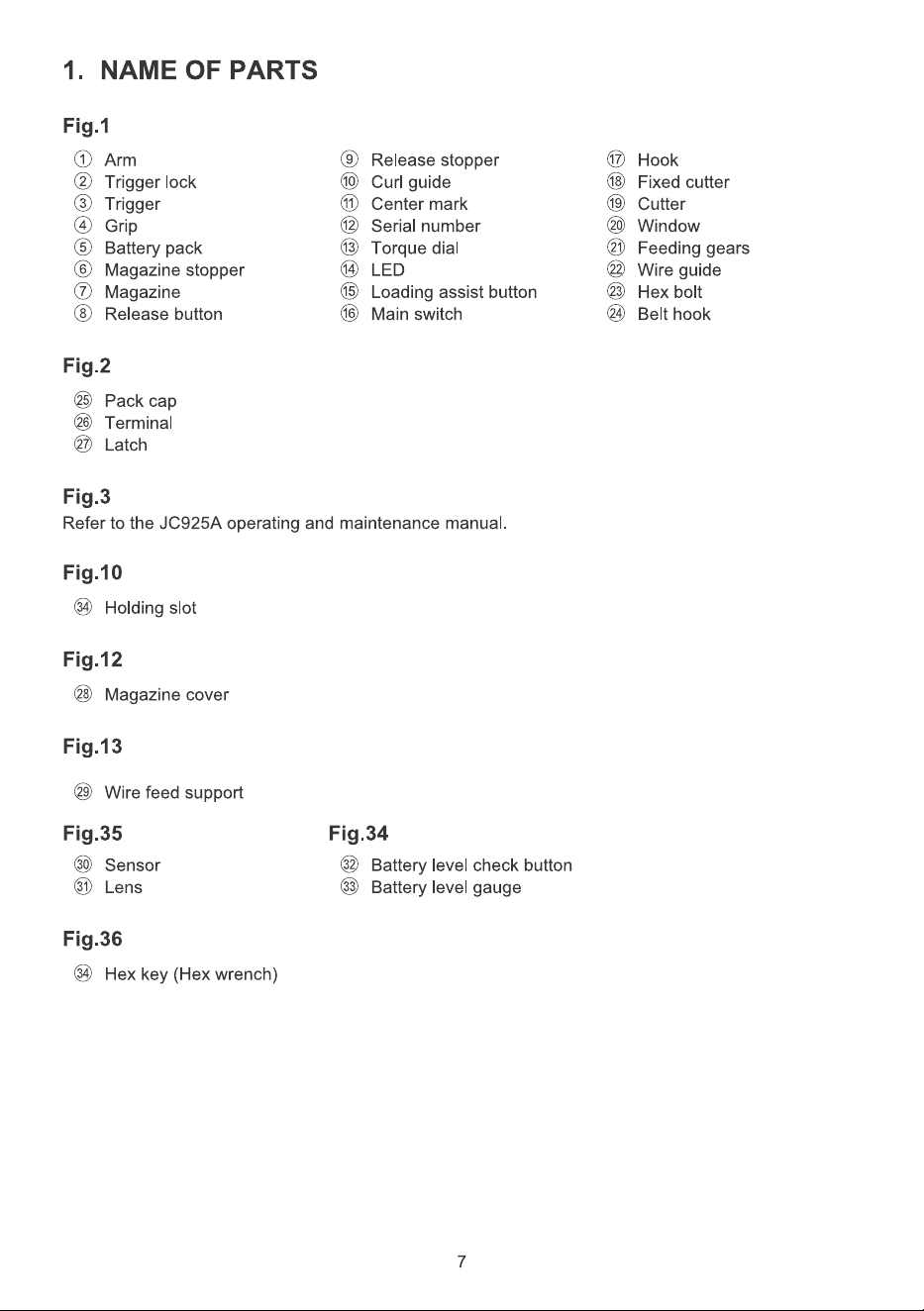 1. NAME OF PARTS

Fig.1

① Arm
② Trigger lock
③ Trigger
④ Grip
⑤ Battery pack
⑥ Magazine stopper
⑦ Magazine
⑧ Release button

⑨ Release stopper
⑩ Curl guide
⑪ Center mark
⑫ Serial number
⑬ Torque dial
⑭ LED
⑮ Loading assist button
⑯ Main switch

⑰ Hook
⑱ Fixed cutter
⑲ Cutter
⑳ Window
㉑ Feeding gears
㉒ Wire guide
㉓ Hex bolt
㉔ Belt hook

Fig.2

㉕ Pack cap
㉖ Terminal
㉗ Latch

Fig.3
Refer to the JC925A operating and maintenance manual.

Fig.10

㉞ Holding slot

Fig.12

㉘ Magazine cover

Fig.13

㉙ Wire feed support

Fig.35

㉚ Sensor
㉛ Lens

Fig.34

㉜ Battery level check button
㉝ Battery level gauge

Fig.36

㉞ Hex key (Hex wrench)

7